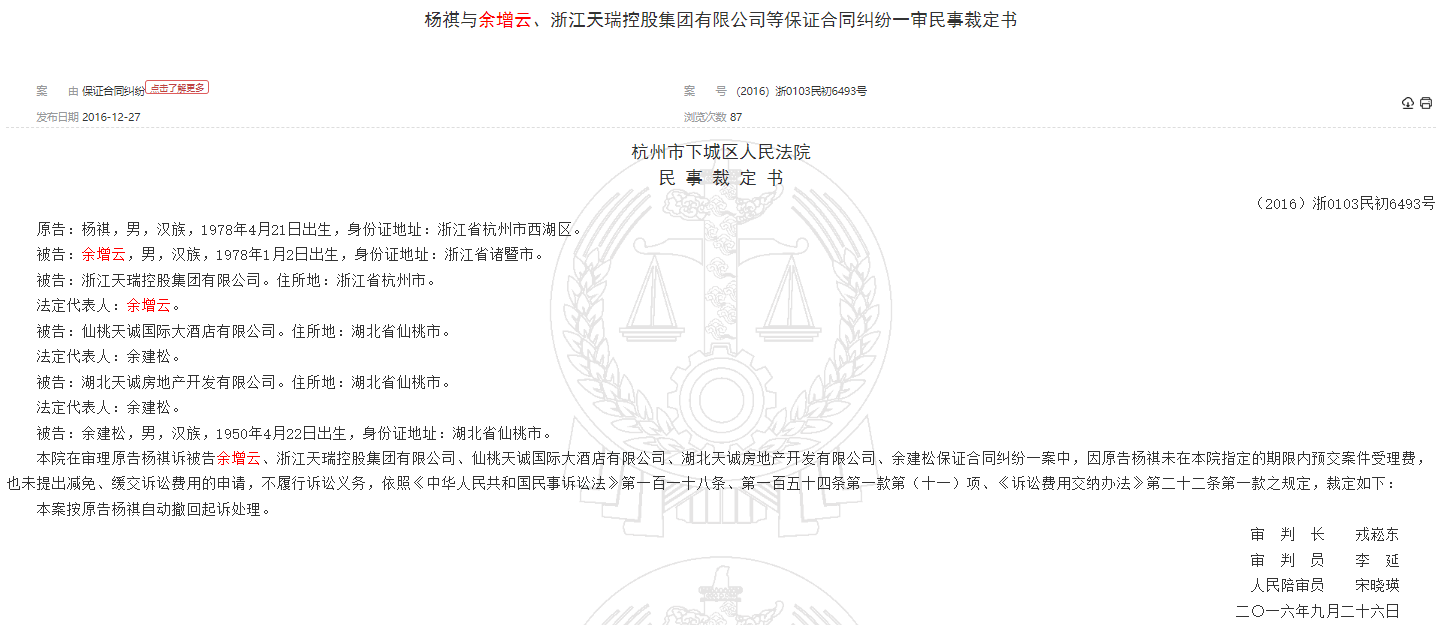 杨祺与余增云、浙江天瑞控股集团有限公司等保证合同纠纷一审民事裁定书

案　由 保证合同纠纷 点击了解更多

案　号 (2016) 浙0103民初6493号

发布日期 2016-12-27

浏览次数 87

杭州市下城区人民法院
民 事 裁 定 书

（2016）浙0103民初6493号

原告：杨祺，男，汉族，1978年4月21日出生，身份证地址：浙江省杭州市西湖区。

被告：余增云，男，汉族，1978年1月2日出生，身份证地址：浙江省诸暨市。

被告：浙江天瑞控股集团有限公司。住所地：浙江省杭州市。

法定代表人：余增云。

被告：仙桃天诚国际大酒店有限公司。住所地：湖北省仙桃市。

法定代表人：余建松。

被告：湖北天诚房地产开发有限公司。住所地：湖北省仙桃市。

法定代表人：余建松。

被告：余建松，男，汉族，1950年4月22日出生，身份证地址：湖北省仙桃市。

本院在审理原告杨祺诉被告余增云、浙江天瑞控股集团有限公司、仙桃天诚国际大酒店有限公司、湖北天诚房地产开发有限公司、余建松保证合同纠纷一案中，因原告杨祺未在本院指定的期限内预交案件受理费，也未提出减免、缓交诉讼费用的申请，不履行诉讼义务，依照《中华人民共和国民事诉讼法》第一百一十八条、第一百五十四条第一款第（十一）项、《诉讼费用交纳办法》第二十二条第一款之规定，裁定如下：

本案按原告杨祺自动撤回起诉处理。

审　判　长　　戎崧东
审　判　员　　李　延
人民陪审员　　宋晓瑛
二〇一六年九月二十六日